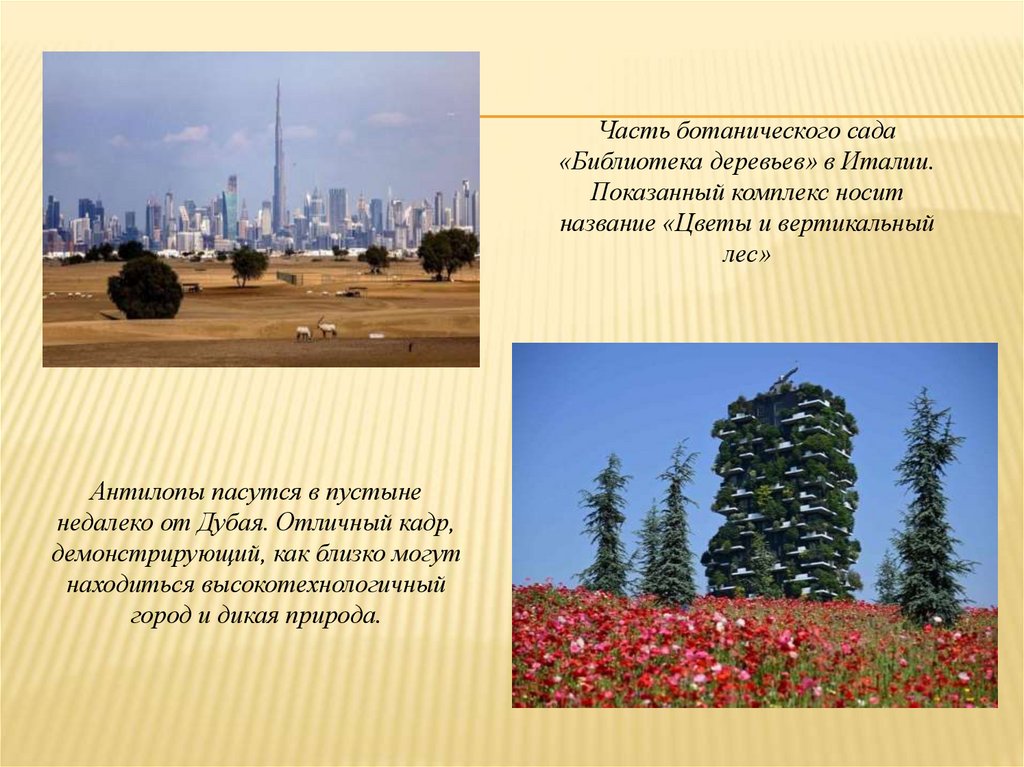 Часть ботанического сада «Библиотека деревьев» в Италии. Показанный комплекс носит название «Цветы и вертикальный лес»

Антилопы пасутся в пустыне недалеко от Дубая. Отличный кадр, демонстрирующий, как близко могут находиться высокотехнологичный город и дикая природа.